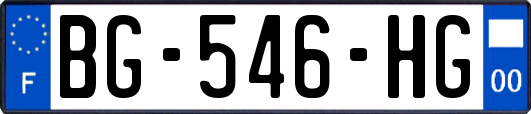 F

BG-546-HG

00